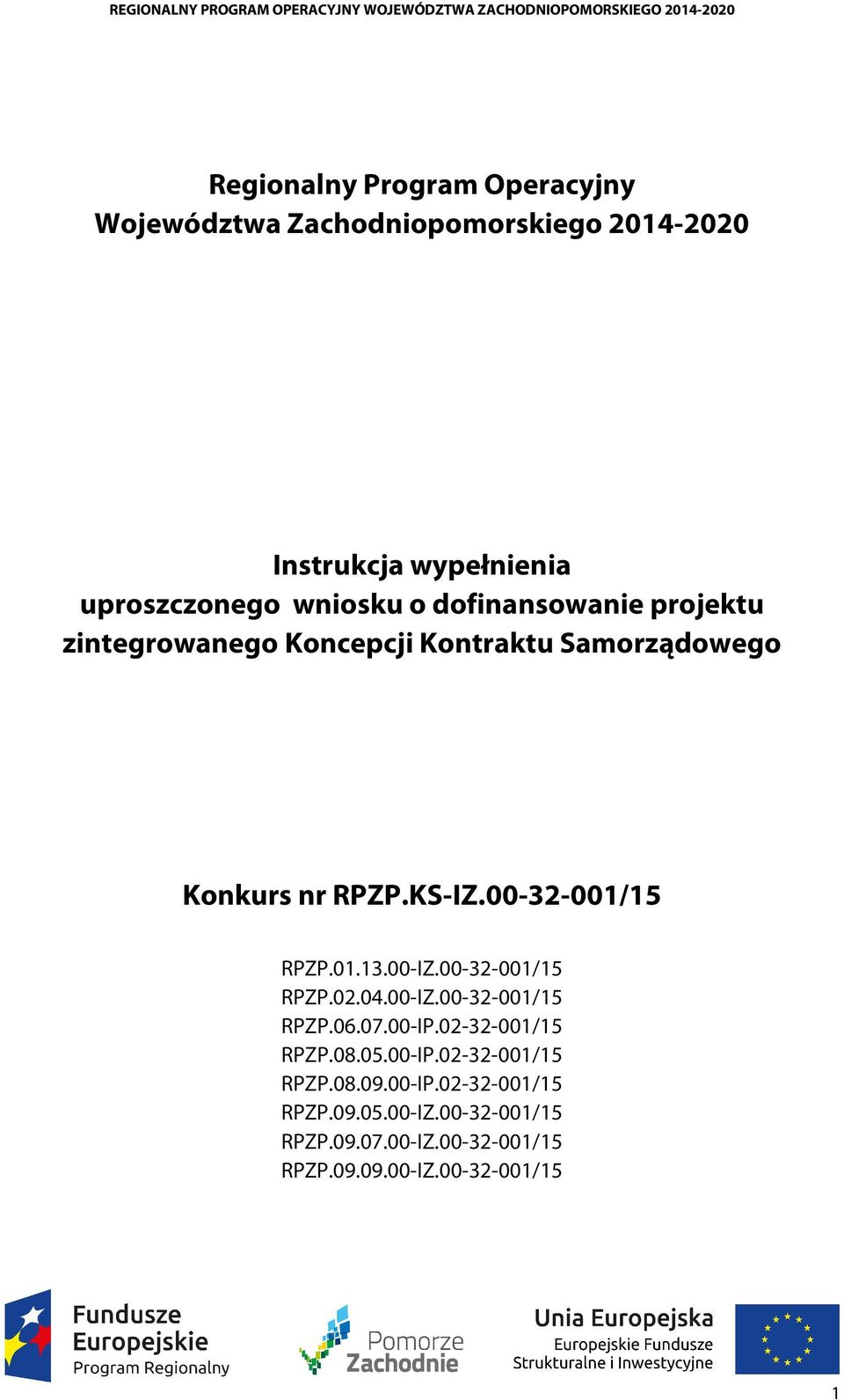 REGIONALNY PROGRAM OPERACYJNY WOJEWÓDZTWA ZACHODNIOPOMORSKIEGO 2014-2020

Regionalny Program Operacyjny
Województwa Zachodniopomorskiego 2014-2020

Instrukcja wypełnienia
uproszczonego wniosku o dofinansowanie projektu
zintegrowanego Koncepcji Kontraktu Samorządowego

Konkurs nr RPZP.KS-IZ.00-32-001/15

RPZP.01.13.00-IZ.00-32-001/15
RPZP.02.04.00-IZ.00-32-001/15
RPZP.06.07.00-IP.02-32-001/15
RPZP.08.05.00-IP.02-32-001/15
RPZP.08.09.00-IP.02-32-001/15
RPZP.09.05.00-IZ.00-32-001/15
RPZP.09.07.00-IZ.00-32-001/15
RPZP.09.09.00-IZ.00-32-001/15

Fundusze Europejskie
Program Regionalny

Pomorze Zachodnie

Unia Europejska
Europejskie Fundusze Strukturalne i Inwestycyjne

1